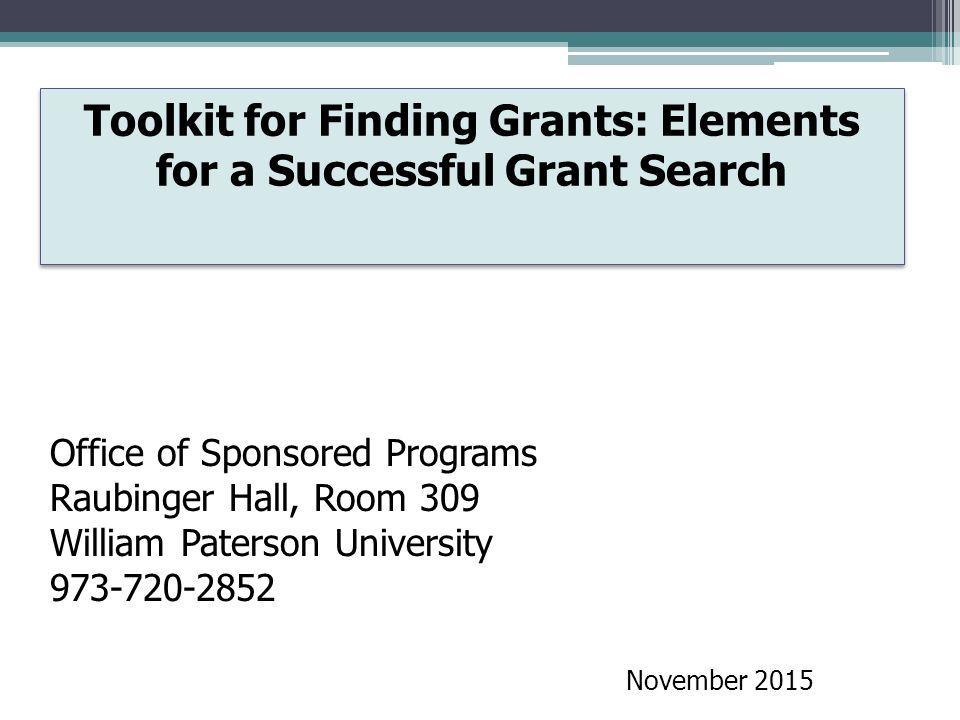 Toolkit for Finding Grants: Elements for a Successful Grant Search

Office of Sponsored Programs
Raubinger Hall, Room 309
William Paterson University
973-720-2852

November 2015